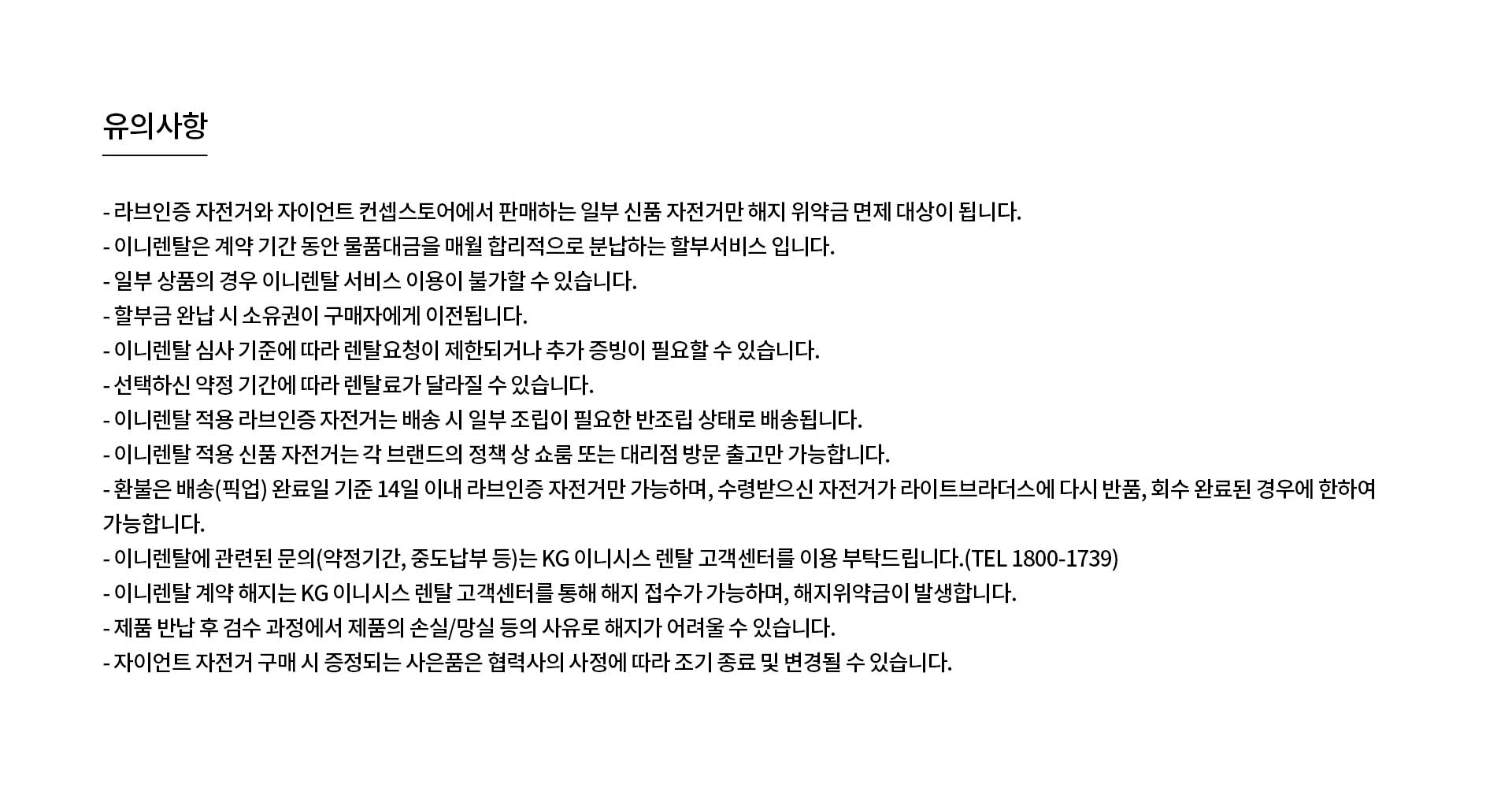 유의사항

- 라브인증 자전거와 자이언트 컨셉스토어에서 판매하는 일부 신품 자전거만 해지 위약금 면제 대상이 됩니다.
- 이니렌탈은 계약 기간 동안 물품대금을 매월 합리적으로 분납하는 할부서비스 입니다.
- 일부 상품의 경우 이니렌탈 서비스 이용이 불가할 수 있습니다.
- 할부금 완납 시 소유권이 구매자에게 이전됩니다.
- 이니렌탈 심사 기준에 따라 렌탈요청이 제한되거나 추가 증빙이 필요할 수 있습니다.
- 선택하신 약정 기간에 따라 렌탈료가 달라질 수 있습니다.
- 이니렌탈 적용 라브인증 자전거는 배송 시 일부 조립이 필요한 반조립 상태로 배송됩니다.
- 이니렌탈 적용 신품 자전거는 각 브랜드의 정책 상 쇼룸 또는 대리점 방문 출고만 가능합니다.
- 환불은 배송(픽업) 완료일 기준 14일 이내 라브인증 자전거만 가능하며, 수령받으신 자전거가 라이트브라더스에 다시 반품, 회수 완료된 경우에 한하여 가능합니다.
- 이니렌탈에 관련된 문의(약정기간, 중도납부 등)는 KG 이니시스 렌탈 고객센터를 이용 부탁드립니다.(TEL 1800-1739)
- 이니렌탈 계약 해지는 KG 이니시스 렌탈 고객센터를 통해 해지 접수가 가능하며, 해지위약금이 발생합니다.
- 제품 반납 후 검수 과정에서 제품의 손실/망실 등의 사유로 해지가 어려울 수 있습니다.
- 자이언트 자전거 구매 시 증정되는 사은품은 협력사의 사정에 따라 조기 종료 및 변경될 수 있습니다.